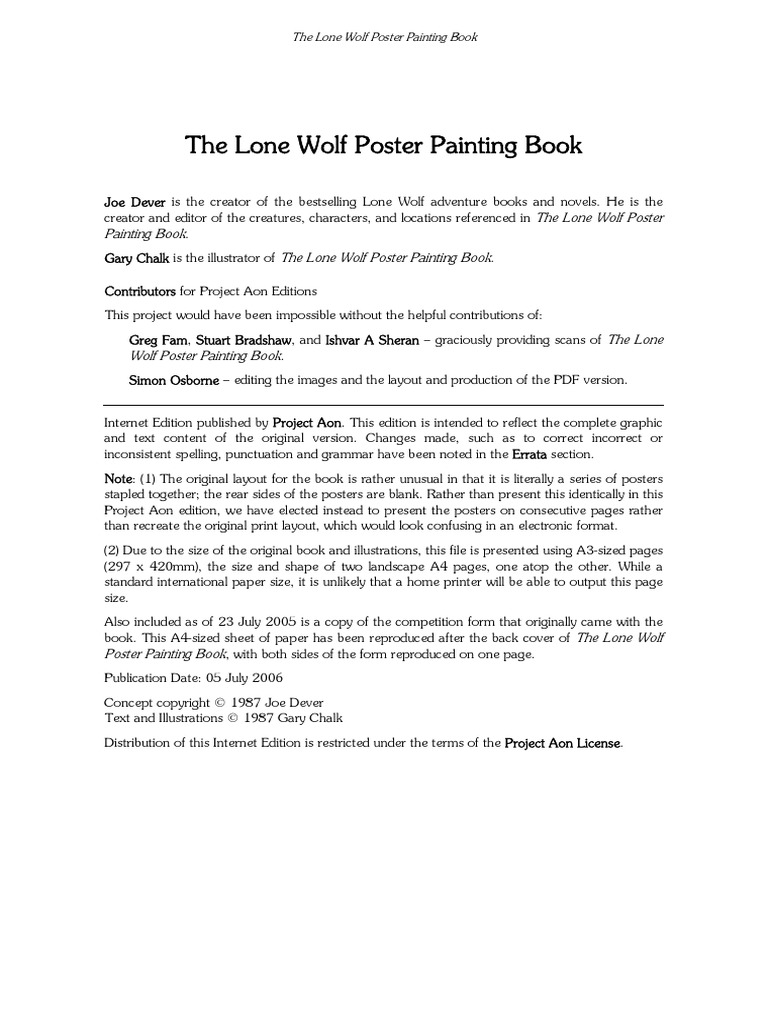 The Lone Wolf Poster Painting Book

The Lone Wolf Poster Painting Book

Joe Dever is the creator of the bestselling Lone Wolf adventure books and novels. He is the creator and editor of the creatures, characters, and locations referenced in The Lone Wolf Poster Painting Book.

Gary Chalk is the illustrator of The Lone Wolf Poster Painting Book.

Contributors for Project Aon Editions

This project would have been impossible without the helpful contributions of:

Greg Fam, Stuart Bradshaw, and Ishvar A Sheran – graciously providing scans of The Lone Wolf Poster Painting Book.

Simon Osborne – editing the images and the layout and production of the PDF version.

Internet Edition published by Project Aon. This edition is intended to reflect the complete graphic and text content of the original version. Changes made, such as to correct incorrect or inconsistent spelling, punctuation and grammar have been noted in the Errata section.

Note: (1) The original layout for the book is rather unusual in that it is literally a series of posters stapled together; the rear sides of the posters are blank. Rather than present this identically in this Project Aon edition, we have elected instead to present the posters on consecutive pages rather than recreate the original print layout, which would look confusing in an electronic format.

(2) Due to the size of the original book and illustrations, this file is presented using A3-sized pages (297 x 420mm), the size and shape of two landscape A4 pages, one atop the other. While a standard international paper size, it is unlikely that a home printer will be able to output this page size.

Also included as of 23 July 2005 is a copy of the competition form that originally came with the book. This A4-sized sheet of paper has been reproduced after the back cover of The Lone Wolf Poster Painting Book, with both sides of the form reproduced on one page.

Publication Date: 05 July 2006

Concept copyright © 1987 Joe Dever
Text and Illustrations © 1987 Gary Chalk

Distribution of this Internet Edition is restricted under the terms of the Project Aon License.